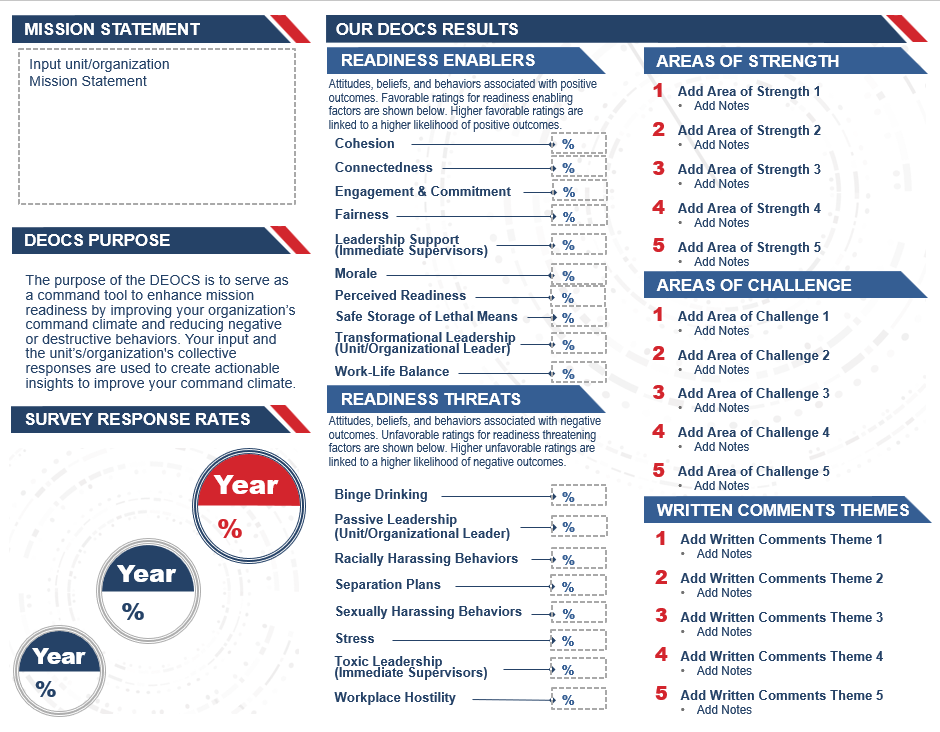 MISSION STATEMENT

Input unit/organization
Mission Statement

DEOCS PURPOSE

The purpose of the DEOCS is to serve as a command tool to enhance mission readiness by improving your organization's command climate and reducing negative or destructive behaviors. Your input and the unit's/organization's collective responses are used to create actionable insights to improve your command climate.

SURVEY RESPONSE RATES

Year
%

Year
%

Year
%

OUR DEOCS RESULTS

READINESS ENABLERS

Attitudes, beliefs, and behaviors associated with positive outcomes. Favorable ratings for readiness enabling factors are shown below. Higher favorable ratings are linked to a higher likelihood of positive outcomes.

Cohesion %
Connectedness %
Engagement & Commitment %
Fairness %
Leadership Support (Immediate Supervisors) %
Morale %
Perceived Readiness %
Safe Storage of Lethal Means %
Transformational Leadership (Unit/Organizational Leader) %
Work-Life Balance %

READINESS THREATS

Attitudes, beliefs, and behaviors associated with negative outcomes. Unfavorable ratings for readiness threatening factors are shown below. Higher unfavorable ratings are linked to a higher likelihood of negative outcomes.

Binge Drinking %
Passive Leadership (Unit/Organizational Leader) %
Racially Harassing Behaviors %
Separation Plans %
Sexually Harassing Behaviors %
Stress %
Toxic Leadership (Immediate Supervisors) %
Workplace Hostility %

AREAS OF STRENGTH

1 Add Area of Strength 1
• Add Notes
2 Add Area of Strength 2
• Add Notes
3 Add Area of Strength 3
• Add Notes
4 Add Area of Strength 4
• Add Notes
5 Add Area of Strength 5
• Add Notes

AREAS OF CHALLENGE

1 Add Area of Challenge 1
• Add Notes
2 Add Area of Challenge 2
• Add Notes
3 Add Area of Challenge 3
• Add Notes
4 Add Area of Challenge 4
• Add Notes
5 Add Area of Challenge 5
• Add Notes

WRITTEN COMMENTS THEMES

1 Add Written Comments Theme 1
• Add Notes
2 Add Written Comments Theme 2
• Add Notes
3 Add Written Comments Theme 3
• Add Notes
4 Add Written Comments Theme 4
• Add Notes
5 Add Written Comments Theme 5
• Add Notes